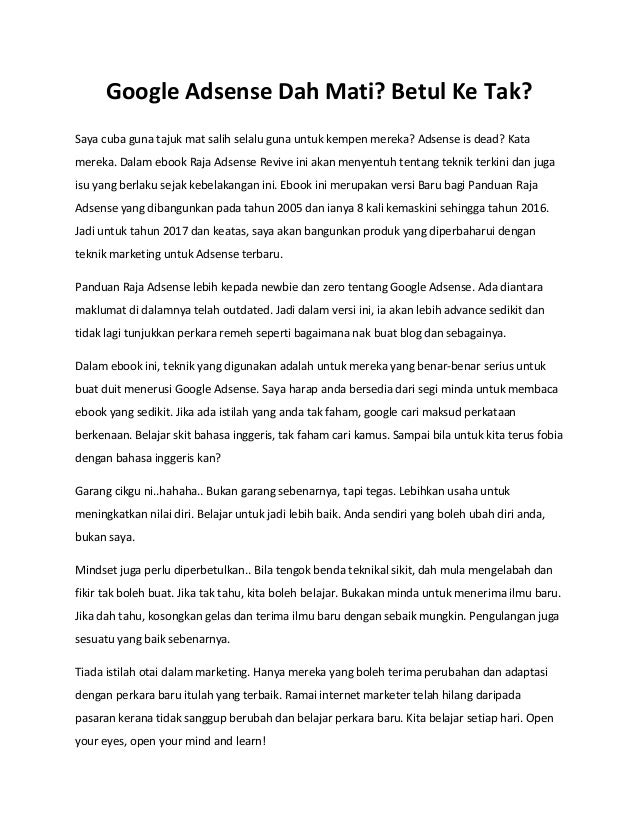 Google Adsense Dah Mati? Betul Ke Tak?

Saya cuba guna tajuk mat salih selalu guna untuk kempen mereka? Adsense is dead? Kata mereka. Dalam ebook Raja Adsense Revive ini akan menyentuh tentang teknik terkini dan juga isu yang berlaku sejak kebelakangan ini. Ebook ini merupakan versi Baru bagi Panduan Raja Adsense yang dibangunkan pada tahun 2005 dan ianya 8 kali kemaskini sehingga tahun 2016. Jadi untuk tahun 2017 dan keatas, saya akan bangunkan produk yang diperbaharui dengan teknik marketing untuk Adsense terbaru.

Panduan Raja Adsense lebih kepada newbie dan zero tentang Google Adsense. Ada diantara maklumat di dalamnya telah outdated. Jadi dalam versi ini, ia akan lebih advance sedikit dan tidak lagi tunjukkan perkara remeh seperti bagaimana nak buat blog dan sebagainya.

Dalam ebook ini, teknik yang digunakan adalah untuk mereka yang benar-benar serius untuk buat duit menerusi Google Adsense. Saya harap anda bersedia dari segi minda untuk membaca ebook yang sedikit. Jika ada istilah yang anda tak faham, google cari maksud perkataan berkenaan. Belajar skit bahasa inggeris, tak faham cari kamus. Sampai bila untuk kita terus fobia dengan bahasa inggeris kan?

Garang cikgu ni..hahaha.. Bukan garang sebenarnya, tapi tegas. Lebihkan usaha untuk meningkatkan nilai diri. Belajar untuk jadi lebih baik. Anda sendiri yang boleh ubah diri anda, bukan saya.

Mindset juga perlu diperbetulkan.. Bila tengok benda teknikal sikit, dah mula mengelabah dan fikir tak boleh buat. Jika tak tahu, kita boleh belajar. Bukakan minda untuk menerima ilmu baru. Jika dah tahu, kosongkan gelas dan terima ilmu baru dengan sebaik mungkin. Pengulangan juga sesuatu yang baik sebenarnya.

Tiada istilah otai dalam marketing. Hanya mereka yang boleh terima perubahan dan adaptasi dengan perkara baru itulah yang terbaik. Ramai internet marketer telah hilang daripada pasaran kerana tidak sanggup berubah dan belajar perkara baru. Kita belajar setiap hari. Open your eyes, open your mind and learn!